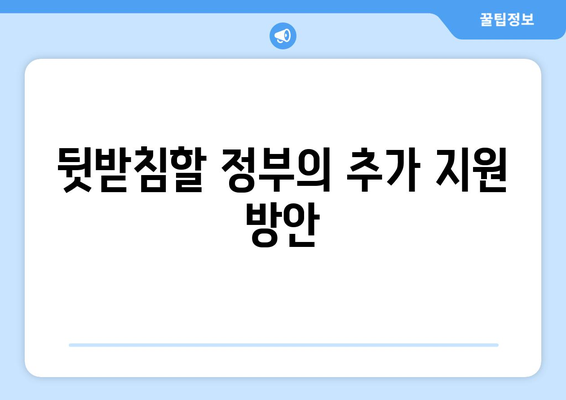 꿀팁정보

뒷받침할 정부의 추가 지원 방안